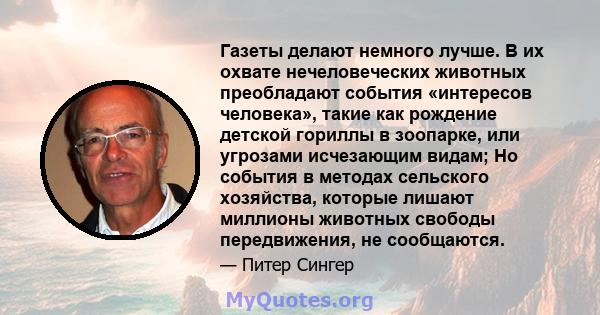 Газеты делают немного лучше. В их охвате нечеловеческих животных преобладают события «интересов человека», такие как рождение детской гориллы в зоопарке, или угрозами исчезающим видам; Но события в методах сельского хозяйства, которые лишают миллионы животных свободы передвижения, не сообщаются.

— Питер Сингер

MyQuotes.org